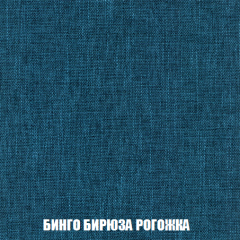 БИНГО БИРЮЗА РОГОЖКА